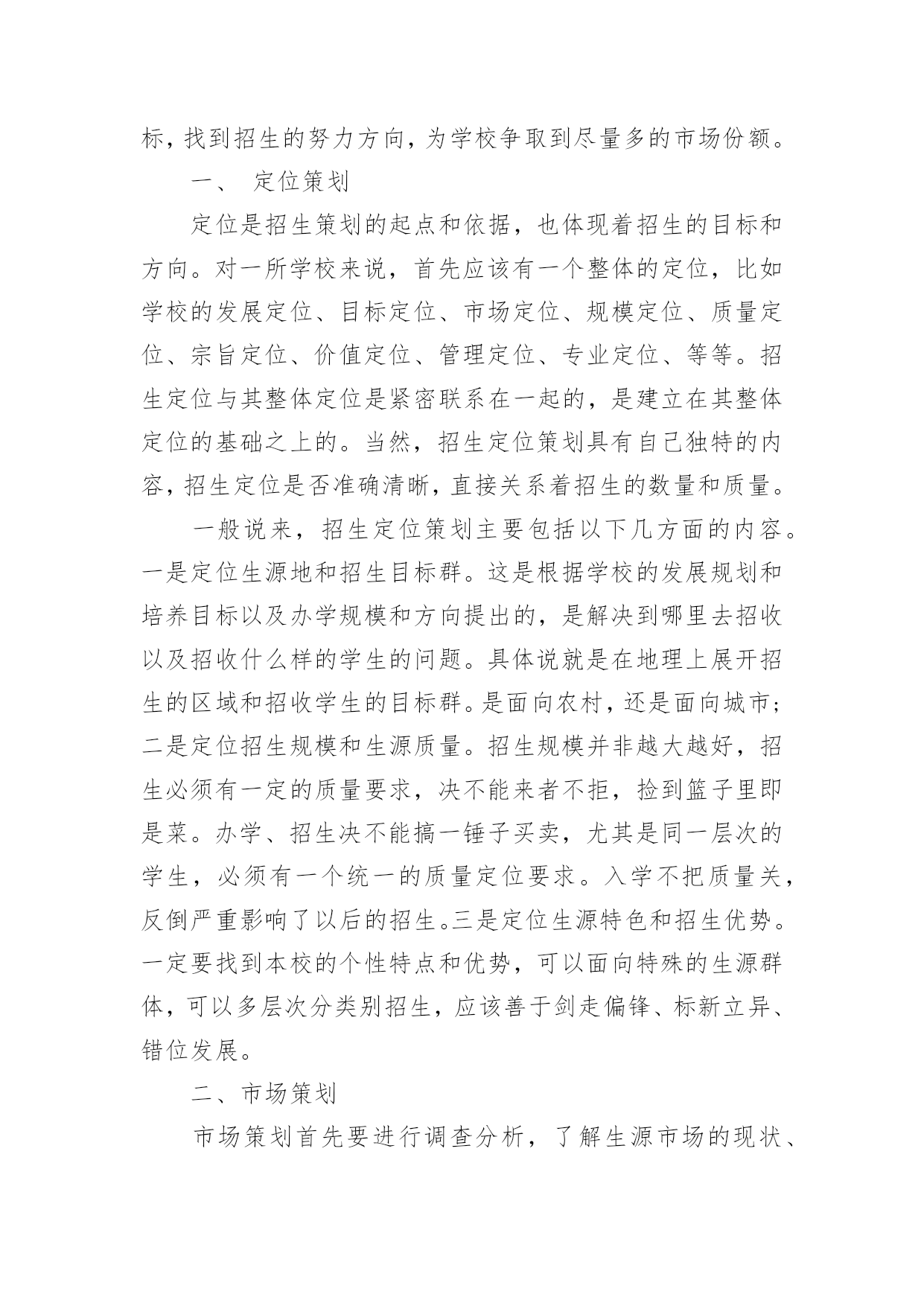 标，找到招生的努力方向，为学校争取到尽量多的市场份额。

一、 定位策划

定位是招生策划的起点和依据，也体现着招生的目标和方向。对一所学校来说，首先应该有一个整体的定位，比如学校的发展定位、目标定位、市场定位、规模定位、质量定位、宗旨定位、价值定位、管理定位、专业定位、等等。招生定位与其整体定位是紧密联系在一起的，是建立在其整体定位的基础之上的。当然，招生定位策划具有自己独特的内容，招生定位是否准确清晰，直接关系着招生的数量和质量。

一般说来，招生定位策划主要包括以下几方面的内容。一是定位生源地和招生目标群。这是根据学校的发展规划和培养目标以及办学规模和方向提出的，是解决到哪里去招收以及招收什么样的学生的问题。具体说就是在地理上展开招生的区域和招收学生的目标群。是面向农村，还是面向城市；二是定位招生规模和生源质量。招生规模并非越大越好，招生必须有一定的质量要求，决不能来者不拒，捡到篮子里即是菜。办学、招生决不能搞一锤子买卖，尤其是同一层次的学生，必须有一个统一的质量定位要求。入学不把质量关，反倒严重影响了以后的招生。三是定位生源特色和招生优势。一定要找到本校的个性特点和优势，可以面向特殊的生源群体，可以多层次分类别招生，应该善于剑走偏锋、标新立异、错位发展。

二、市场策划

市场策划首先要进行调查分析，了解生源市场的现状、